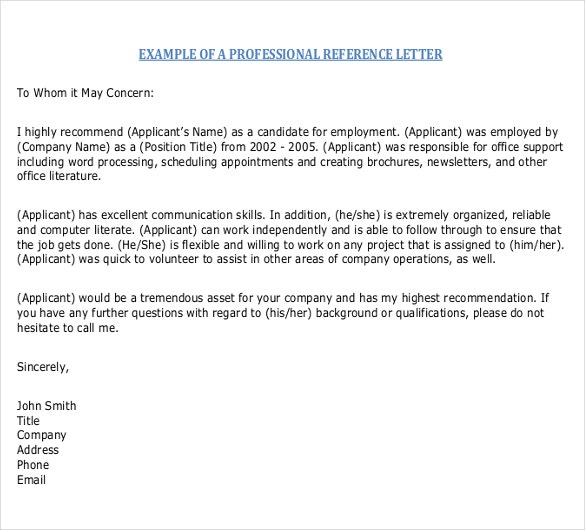 EXAMPLE OF A PROFESSIONAL REFERENCE LETTER

To Whom it May Concern:

I highly recommend (Applicant's Name) as a candidate for employment. (Applicant) was employed by (Company Name) as a (Position Title) from 2002 - 2005. (Applicant) was responsible for office support including word processing, scheduling appointments and creating brochures, newsletters, and other office literature.

(Applicant) has excellent communication skills. In addition, (he/she) is extremely organized, reliable and computer literate. (Applicant) can work independently and is able to follow through to ensure that the job gets done. (He/She) is flexible and willing to work on any project that is assigned to (him/her). (Applicant) was quick to volunteer to assist in other areas of company operations, as well.

(Applicant) would be a tremendous asset for your company and has my highest recommendation. If you have any further questions with regard to (his/her) background or qualifications, please do not hesitate to call me.

Sincerely,

John Smith
Title
Company
Address
Phone
Email